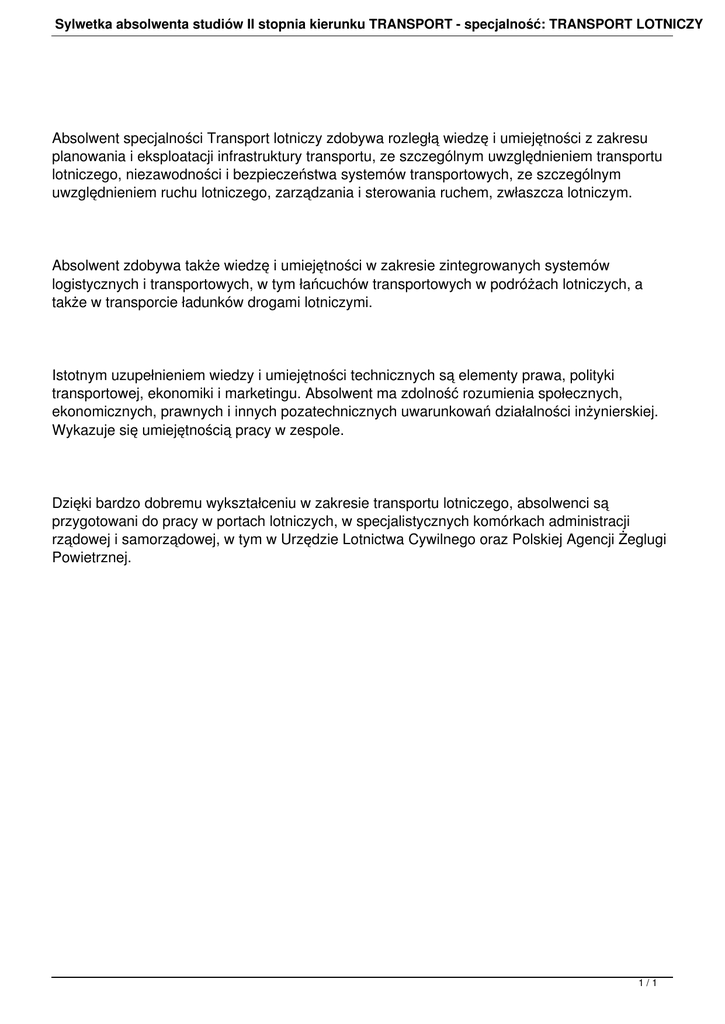 Sylwetka absolwenta studiów II stopnia kierunku TRANSPORT - specjalność: TRANSPORT LOTNICZY

Absolwent specjalności Transport lotniczy zdobywa rozległą wiedzę i umiejętności z zakresu planowania i eksploatacji infrastruktury transportu, ze szczególnym uwzględnieniem transportu lotniczego, niezawodności i bezpieczeństwa systemów transportowych, ze szczególnym uwzględnieniem ruchu lotniczego, zarządzania i sterowania ruchem, zwłaszcza lotniczym.

Absolwent zdobywa także wiedzę i umiejętności w zakresie zintegrowanych systemów logistycznych i transportowych, w tym łańcuchów transportowych w podróżach lotniczych, a także w transporcie ładunków drogami lotniczymi.

Istotnym uzupełnieniem wiedzy i umiejętności technicznych są elementy prawa, polityki transportowej, ekonomiki i marketingu. Absolwent ma zdolność rozumienia społecznych, ekonomicznych, prawnych i innych pozatechnicznych uwarunkowań działalności inżynierskiej. Wykazuje się umiejętnością pracy w zespole.

Dzięki bardzo dobremu wykształceniu w zakresie transportu lotniczego, absolwenci są przygotowani do pracy w portach lotniczych, w specjalistycznych komórkach administracji rządowej i samorządowej, w tym w Urzędzie Lotnictwa Cywilnego oraz Polskiej Agencji Żeglugi Powietrznej.

1 / 1